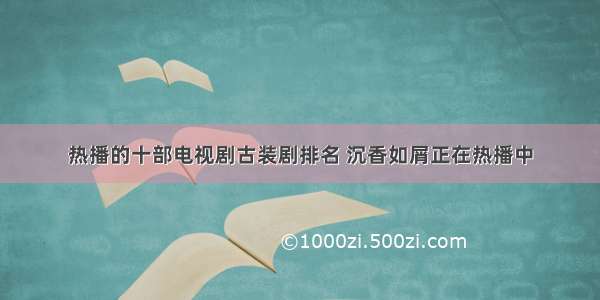 热播的十部电视剧古装剧排名 沉香如屑正在热播中

©1000zi.500zi.com